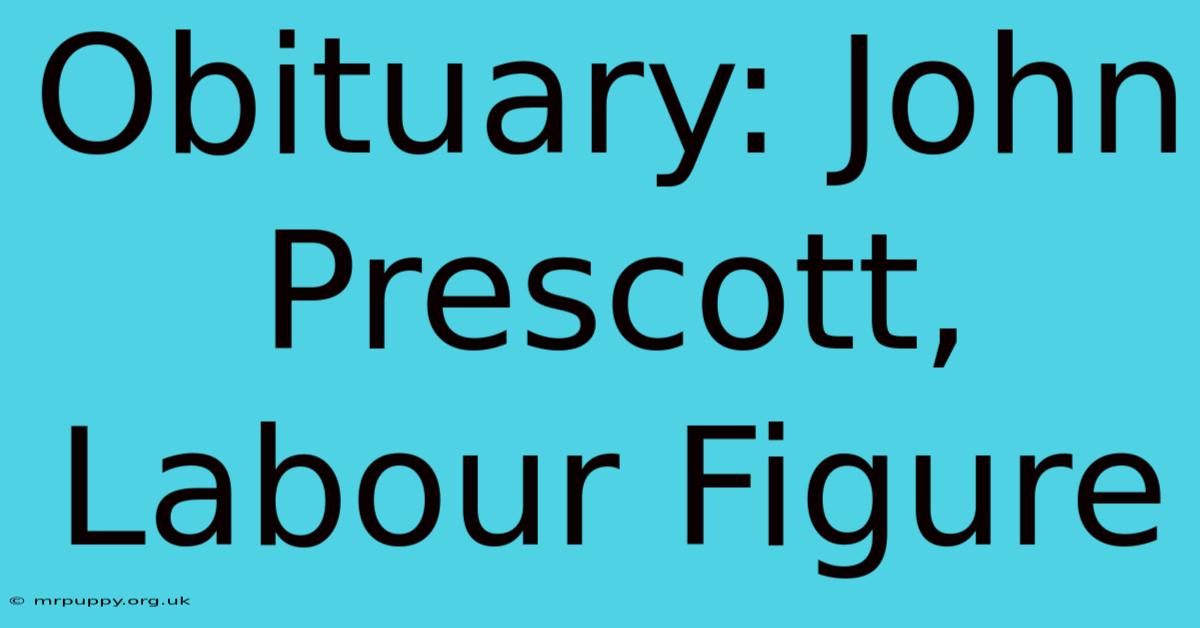 Obituary: John Prescott, Labour Figure

© mrpuppy.org.uk